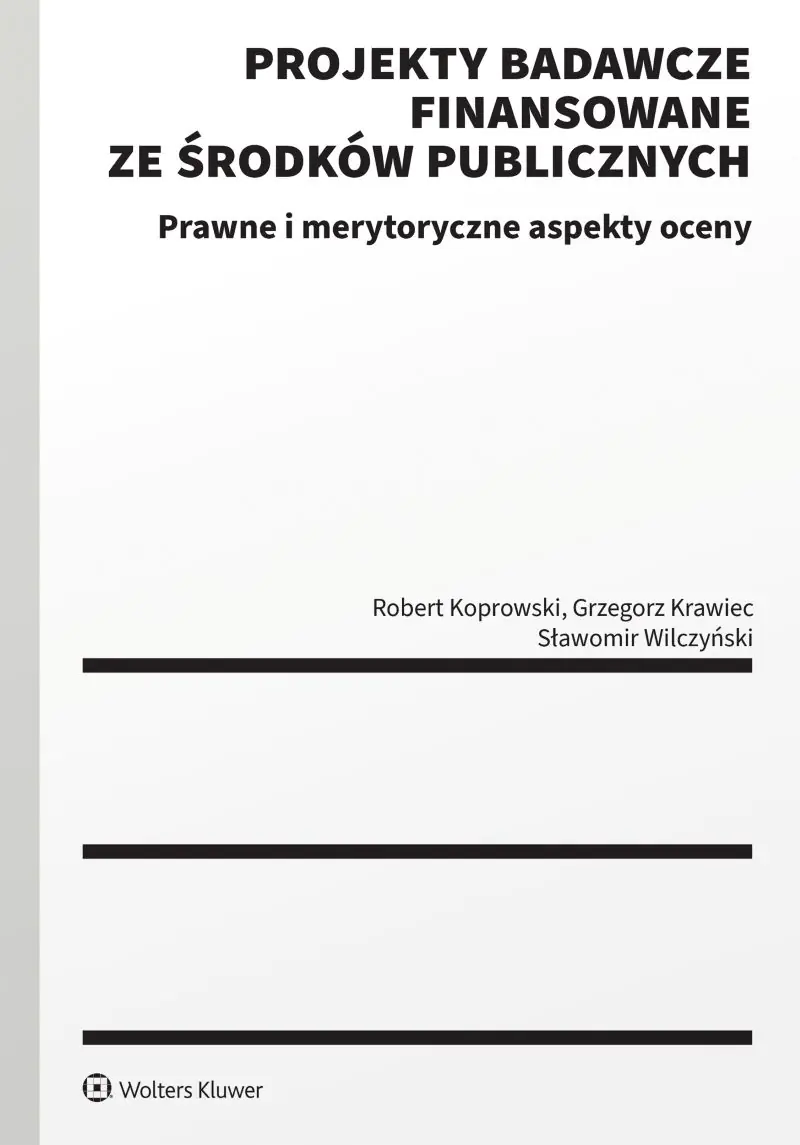 PROJEKTY BADAWCZE FINANSOWANE ZE ŚRODKÓW PUBLICZNYCH

Prawne i merytoryczne aspekty oceny

Robert Koprowski, Grzegorz Krawiec
Sławomir Wilczyński

Wolters Kluwer